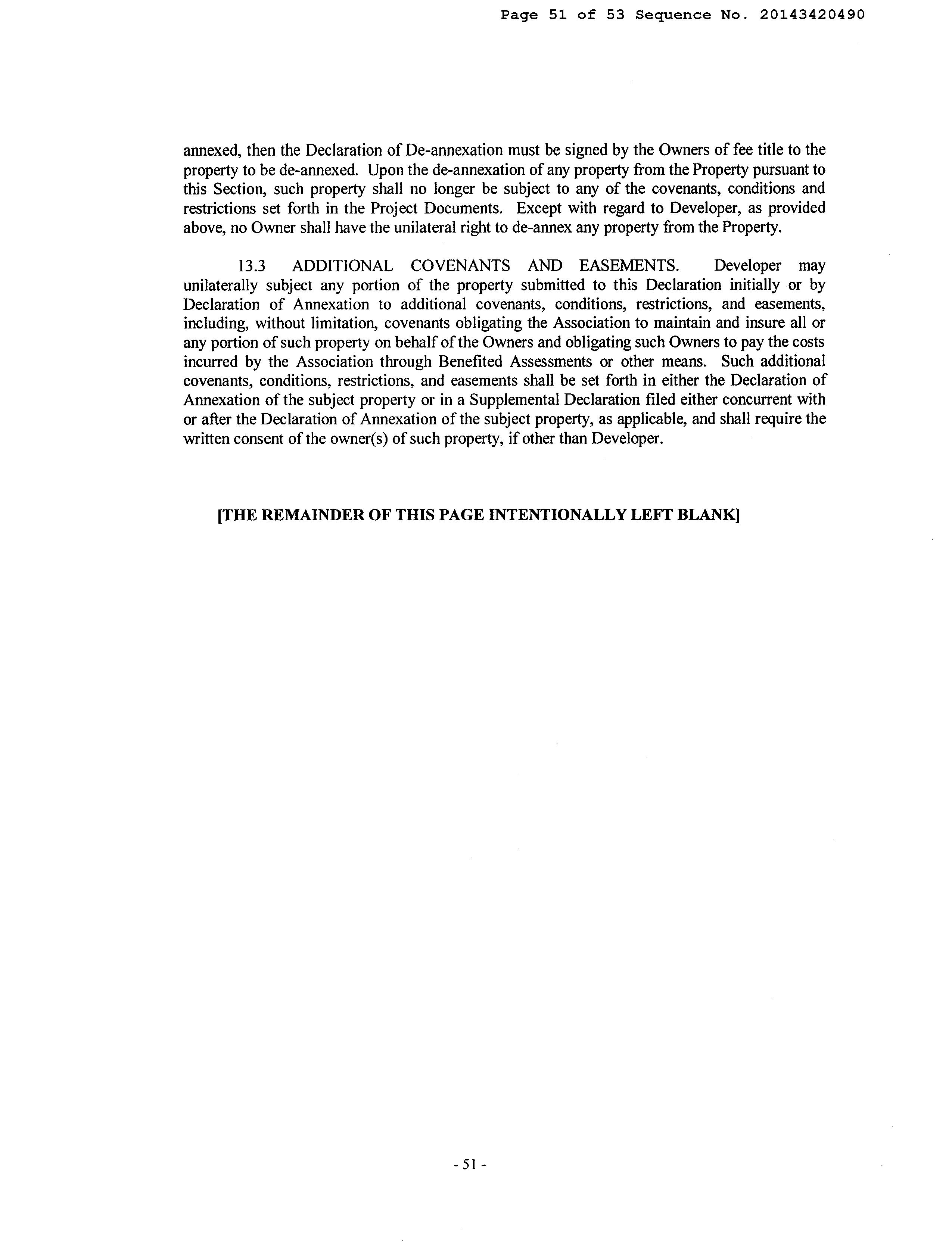 Page 51 of 53 Sequence No. 20143420490

annexed, then the Declaration of De-annexation must be signed by the Owners of fee title to the property to be de-annexed. Upon the de-annexation of any property from the Property pursuant to this Section, such property shall no longer be subject to any of the covenants, conditions and restrictions set forth in the Project Documents. Except with regard to Developer, as provided above, no Owner shall have the unilateral right to de-annex any property from the Property.

13.3 ADDITIONAL COVENANTS AND EASEMENTS. Developer may unilaterally subject any portion of the property submitted to this Declaration initially or by Declaration of Annexation to additional covenants, conditions, restrictions, and easements, including, without limitation, covenants obligating the Association to maintain and insure all or any portion of such property on behalf of the Owners and obligating such Owners to pay the costs incurred by the Association through Benefited Assessments or other means. Such additional covenants, conditions, restrictions, and easements shall be set forth in either the Declaration of Annexation of the subject property or in a Supplemental Declaration filed either concurrent with or after the Declaration of Annexation of the subject property, as applicable, and shall require the written consent of the owner(s) of such property, if other than Developer.

[THE REMAINDER OF THIS PAGE INTENTIONALLY LEFT BLANK]

- 51 -